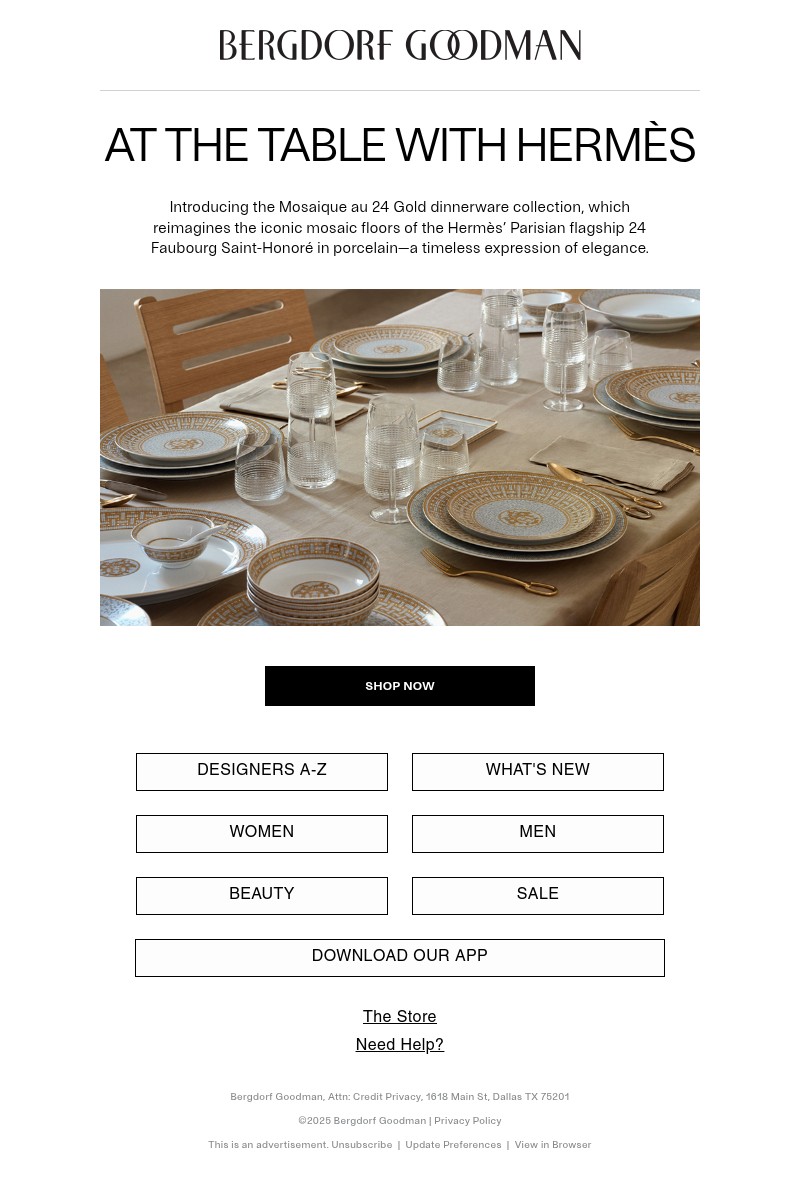 BERGDORF GOODMAN

AT THE TABLE WITH HERMÈS

Introducing the Mosaique au 24 Gold dinnerware collection, which reimagines the iconic mosaic floors of the Hermès' Parisian flagship 24 Faubourg Saint-Honoré in porcelain—a timeless expression of elegance.

SHOP NOW

DESIGNERS A-Z

WHAT'S NEW

WOMEN

MEN

BEAUTY

SALE

DOWNLOAD OUR APP

The Store

Need Help?

Bergdorf Goodman, Attn: Credit Privacy, 1618 Main St, Dallas TX 75201

©2025 Bergdorf Goodman | Privacy Policy

This is an advertisement. Unsubscribe | Update Preferences | View in Browser